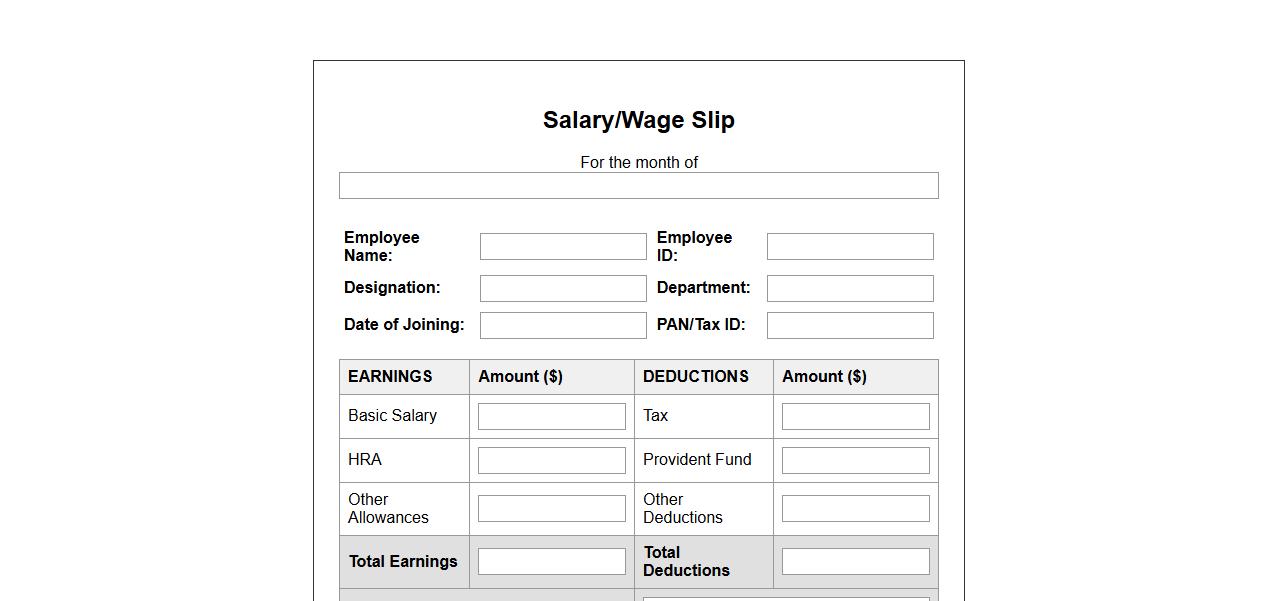 Salary/Wage Slip

For the month of ____

Employee Name: ____
Employee ID: ____
Designation: ____
Department: ____
Date of Joining: ____
PAN/Tax ID: ____

| EARNINGS | Amount ($) | DEDUCTIONS | Amount ($) |
|---|---|---|---|
| Basic Salary | ____ | Tax | ____ |
| HRA | ____ | Provident Fund | ____ |
| Other Allowances | ____ | Other Deductions | ____ |
| Total Earnings | ____ | Total Deductions | ____ |